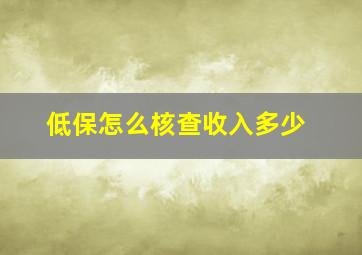 低保怎么核查收入多少